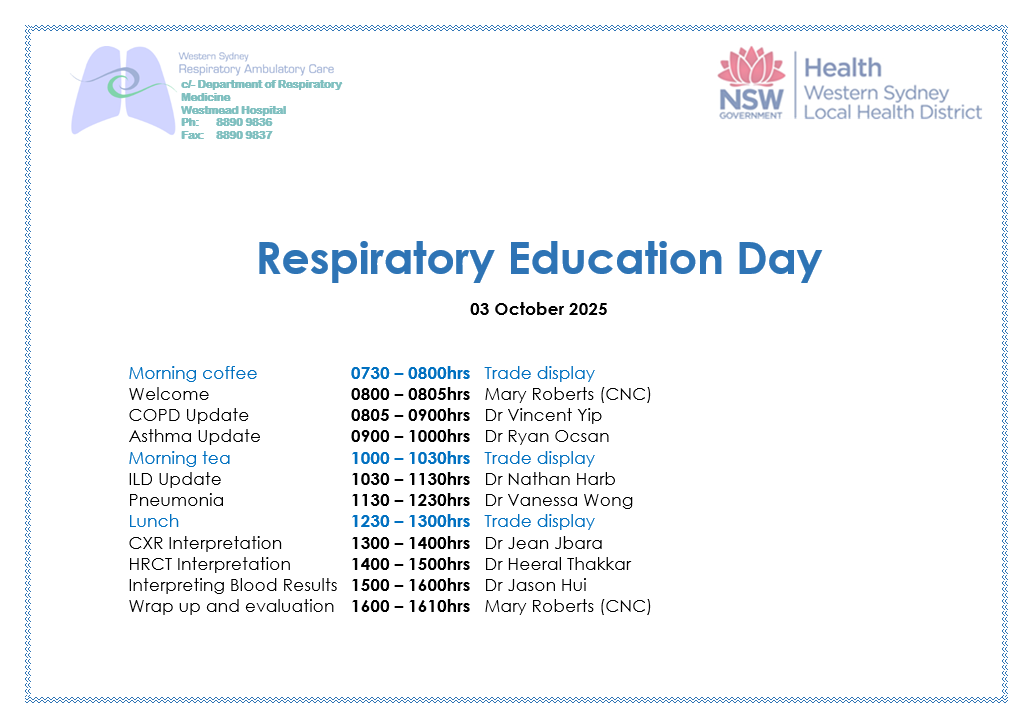 Western Sydney
Respiratory Ambulatory Care
c/- Department of Respiratory Medicine
Westmead Hospital
Ph: 8890 9836
Fax: 8890 9837

NSW GOVERNMENT
Health
Western Sydney
Local Health District

Respiratory Education Day

03 October 2025

| | | |
|---|---|---|
| Morning coffee | 0730 – 0800hrs | Trade display |
| Welcome | 0800 – 0805hrs | Mary Roberts (CNC) |
| COPD Update | 0805 – 0900hrs | Dr Vincent Yip |
| Asthma Update | 0900 – 1000hrs | Dr Ryan Ocsan |
| Morning tea | 1000 – 1030hrs | Trade display |
| ILD Update | 1030 – 1130hrs | Dr Nathan Harb |
| Pneumonia | 1130 – 1230hrs | Dr Vanessa Wong |
| Lunch | 1230 – 1300hrs | Trade display |
| CXR Interpretation | 1300 – 1400hrs | Dr Jean Jbara |
| HRCT Interpretation | 1400 – 1500hrs | Dr Heeral Thakkar |
| Interpreting Blood Results | 1500 – 1600hrs | Dr Jason Hui |
| Wrap up and evaluation | 1600 – 1610hrs | Mary Roberts (CNC) |